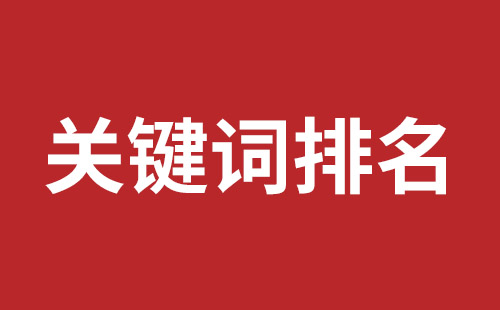 关键词排名